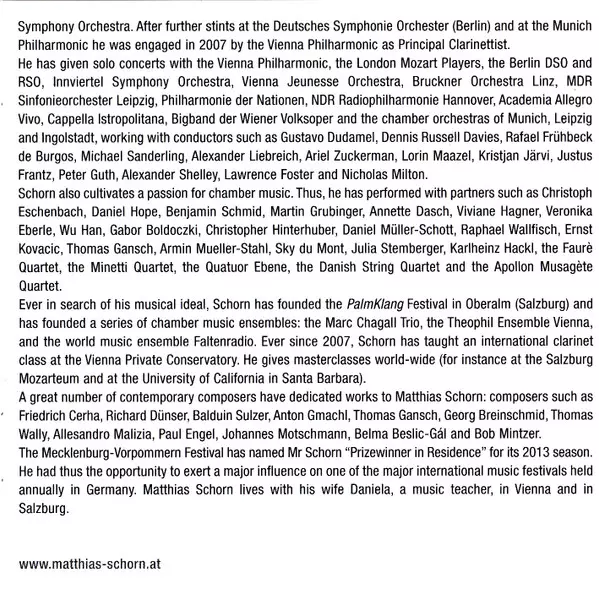 Symphony Orchestra. After further stints at the Deutsches Symphonie Orchester (Berlin) and at the Munich Philharmonic he was engaged in 2007 by the Vienna Philharmonic as Principal Clarinettist.
He has given solo concerts with the Vienna Philharmonic, the London Mozart Players, the Berlin DSO and RSO, Innviertel Symphony Orchestra, Vienna Jeunesse Orchestra, Bruckner Orchestra Linz, MDR Sinfonieorchester Leipzig, Philharmonie der Nationen, NDR Radiophilharmonie Hannover, Academia Allegro Vivo, Cappella Istropolitana, Bigband der Wiener Volksoper and the chamber orchestras of Munich, Leipzig and Ingolstadt, working with conductors such as Gustavo Dudamel, Dennis Russell Davies, Rafael Frühbeck de Burgos, Michael Sanderling, Alexander Liebreich, Ariel Zuckerman, Lorin Maazel, Kristjan Järvi, Justus Frantz, Peter Guth, Alexander Shelley, Lawrence Foster and Nicholas Milton.
Schorn also cultivates a passion for chamber music. Thus, he has performed with partners such as Christoph Eschenbach, Daniel Hope, Benjamin Schmid, Martin Grubinger, Annette Dasch, Viviane Hagner, Veronika Eberle, Wu Han, Gabor Boldoczki, Christopher Hinterhuber, Daniel Müller-Schott, Raphael Wallfisch, Ernst Kovacic, Thomas Gansch, Armin Mueller-Stahl, Sky du Mont, Julia Stemberger, Karlheinz Hackl, the Faurè Quartet, the Minetti Quartet, the Quatuor Ebene, the Danish String Quartet and the Apollon Musagète Quartet.
Ever in search of his musical ideal, Schorn has founded the PalmKlang Festival in Oberalm (Salzburg) and has founded a series of chamber music ensembles: the Marc Chagall Trio, the Theophil Ensemble Vienna, and the world music ensemble Faltenradio. Ever since 2007, Schorn has taught an international clarinet class at the Vienna Private Conservatory. He gives masterclasses world-wide (for instance at the Salzburg Mozarteum and at the University of California in Santa Barbara).
A great number of contemporary composers have dedicated works to Matthias Schorn: composers such as Friedrich Cerha, Richard Dünser, Balduin Sulzer, Anton Gmachl, Thomas Gansch, Georg Breinschmid, Thomas Wally, Allesandro Malizia, Paul Engel, Johannes Motschmann, Belma Beslic-Gál and Bob Mintzer.
The Mecklenburg-Vorpommern Festival has named Mr Schorn "Prizewinner in Residence" for its 2013 season. He had thus the opportunity to exert a major influence on one of the major international music festivals held annually in Germany. Matthias Schorn lives with his wife Daniela, a music teacher, in Vienna and in Salzburg.

www.matthias-schorn.at